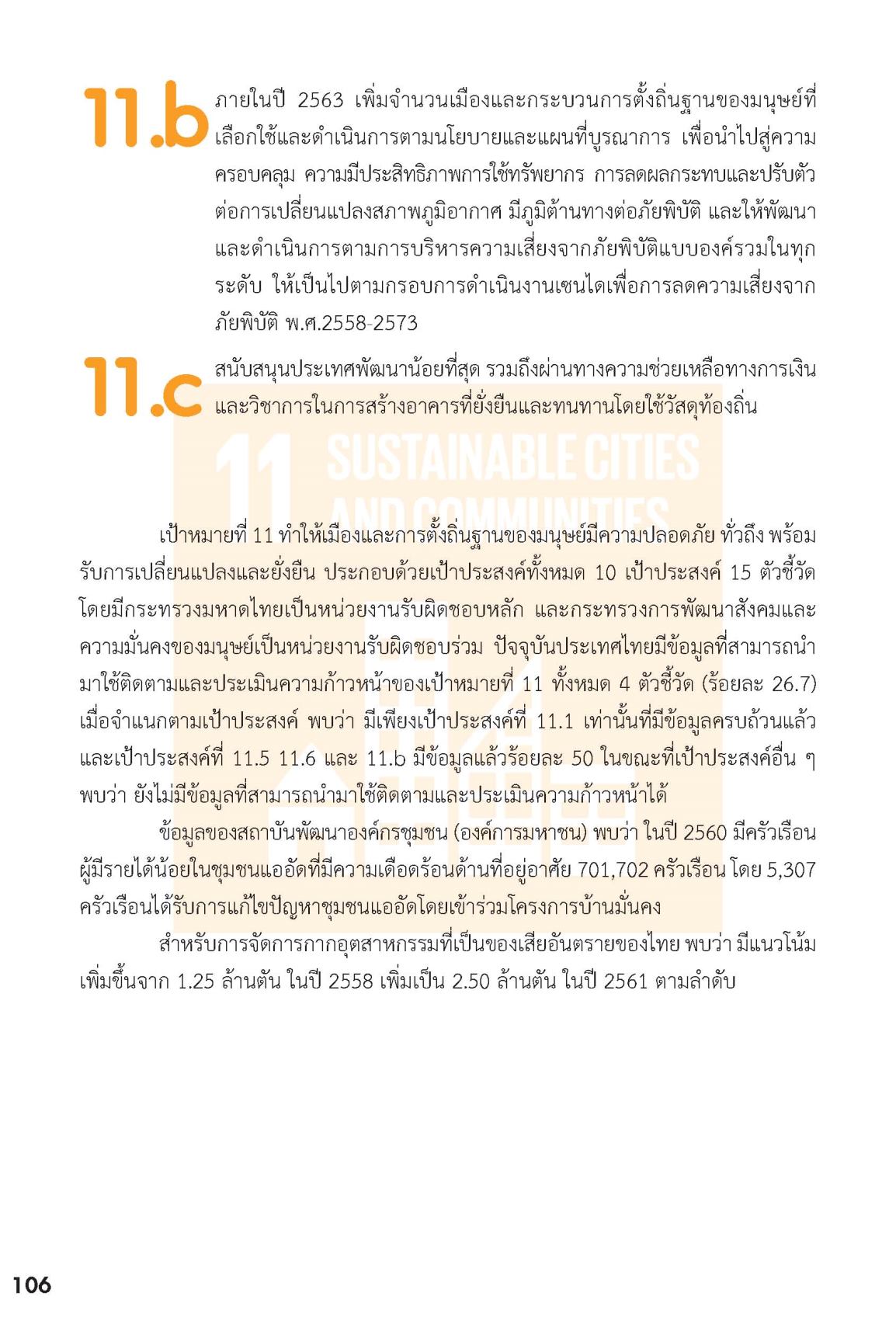 11.b ภายในปี 2563 เพิ่มจำนวนเมืองและกระบวนการตั้งถิ่นฐานของมนุษย์ที่เลือกใช้และดำเนินการตามนโยบายและแผนที่บูรณาการ เพื่อนำไปสู่ความครอบคลุม ความมีประสิทธิภาพการใช้ทรัพยากร การลดผลกระทบและปรับตัวต่อการเปลี่ยนแปลงสภาพภูมิอากาศ มีภูมิต้านทางต่อภัยพิบัติ และให้พัฒนาและดำเนินการตามการบริหารความเสี่ยงจากภัยพิบัติแบบองค์รวมในทุกระดับ ให้เป็นไปตามกรอบการดำเนินงานเซนไดเพื่อการลดความเสี่ยงจากภัยพิบัติ พ.ศ.2558-2573

11.c สนับสนุนประเทศพัฒนาน้อยที่สุด รวมถึงผ่านทางความช่วยเหลือทางการเงินและวิชาการในการสร้างอาคารที่ยั่งยืนและทนทานโดยใช้วัสดุท้องถิ่น

11 SUSTAINABLE CITIES AND COMMUNITIES

เป้าหมายที่ 11 ทำให้เมืองและการตั้งถิ่นฐานของมนุษย์มีความปลอดภัย ทั่วถึง พร้อมรับการเปลี่ยนแปลงและยั่งยืน ประกอบด้วยเป้าประสงค์ทั้งหมด 10 เป้าประสงค์ 15 ตัวชี้วัด โดยมีกระทรวงมหาดไทยเป็นหน่วยงานรับผิดชอบหลัก และกระทรวงการพัฒนาสังคมและความมั่นคงของมนุษย์เป็นหน่วยงานรับผิดชอบร่วม ปัจจุบันประเทศไทยมีข้อมูลที่สามารถนำมาใช้ติดตามและประเมินความก้าวหน้าของเป้าหมายที่ 11 ทั้งหมด 4 ตัวชี้วัด (ร้อยละ 26.7) เมื่อจำแนกตามเป้าประสงค์ พบว่า มีเพียงเป้าประสงค์ที่ 11.1 เท่านั้นที่มีข้อมูลครบถ้วนแล้ว และเป้าประสงค์ที่ 11.5 11.6 และ 11.b มีข้อมูลแล้วร้อยละ 50 ในขณะที่เป้าประสงค์อื่น ๆ พบว่า ยังไม่มีข้อมูลที่สามารถนำมาใช้ติดตามและประเมินความก้าวหน้าได้

ข้อมูลของสถาบันพัฒนาองค์กรชุมชน (องค์การมหาชน) พบว่า ในปี 2560 มีครัวเรือนผู้มีรายได้น้อยในชุมชนแออัดที่มีความเดือดร้อนด้านที่อยู่อาศัย 701,702 ครัวเรือน โดย 5,307 ครัวเรือนได้รับการแก้ไขปัญหาชุมชนแออัดโดยเข้าร่วมโครงการบ้านมั่นคง

สำหรับการจัดการกากอุตสาหกรรมที่เป็นของเสียอันตรายของไทย พบว่า มีแนวโน้มเพิ่มขึ้นจาก 1.25 ล้านตัน ในปี 2558 เพิ่มเป็น 2.50 ล้านตัน ในปี 2561 ตามลำดับ

106